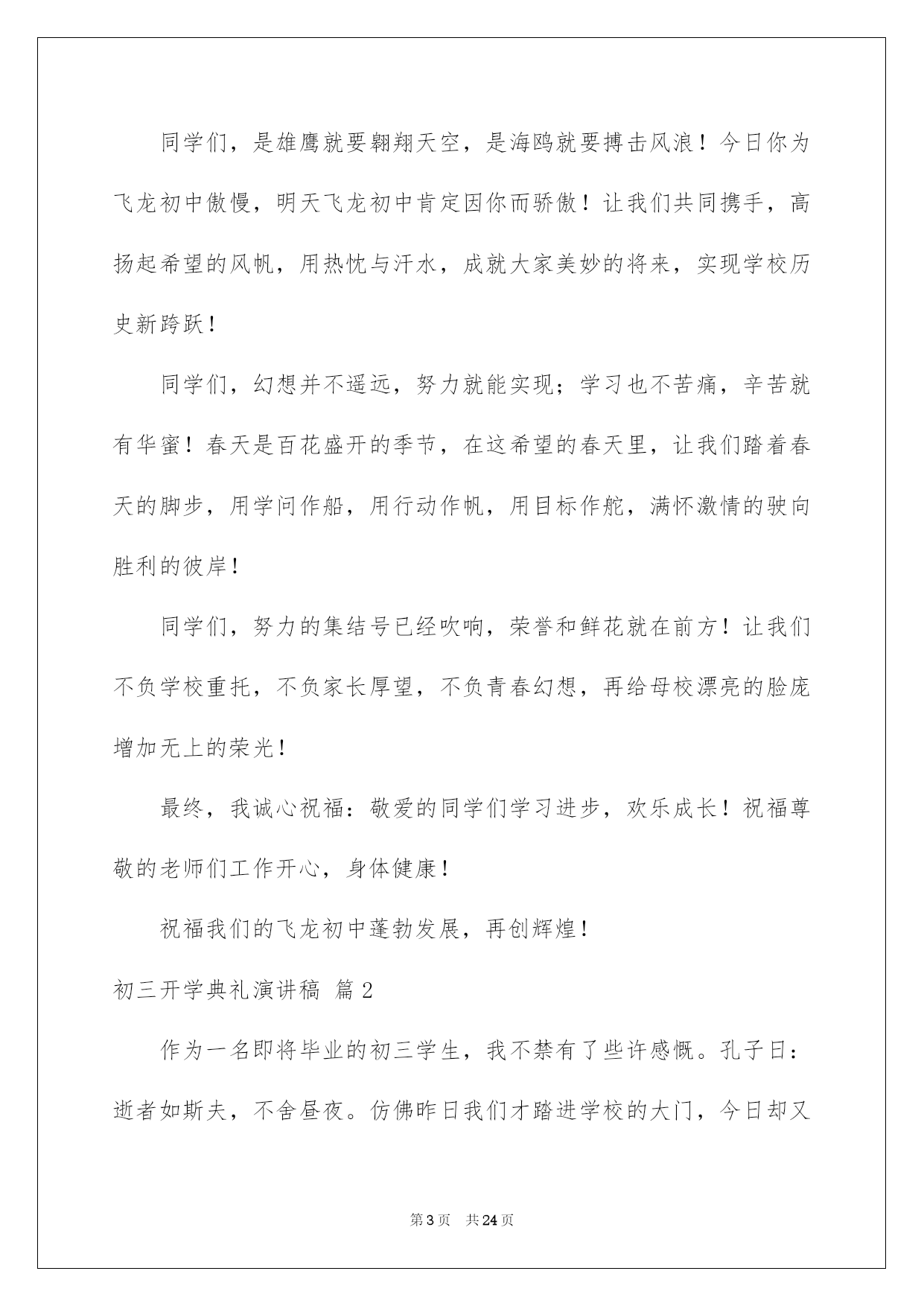 同学们，是雄鹰就要翱翔天空，是海鸥就要搏击风浪！今日你为飞龙初中傲慢，明天飞龙初中肯定因你而骄傲！让我们共同携手，高扬起希望的风帆，用热忱与汗水，成就大家美妙的将来，实现学校历史新跨跃！

同学们，幻想并不遥远，努力就能实现；学习也不苦痛，辛苦就有华蜜！春天是百花盛开的季节，在这希望的春天里，让我们踏着春天的脚步，用学问作船，用行动作帆，用目标作舵，满怀激情的驶向胜利的彼岸！

同学们，努力的集结号已经吹响，荣誉和鲜花就在前方！让我们不负学校重托，不负家长厚望，不负青春幻想，再给母校漂亮的脸庞增加无上的荣光！

最终，我诚心祝福：敬爱的同学们学习进步，欢乐成长！祝福尊敬的老师们工作开心，身体健康！

祝福我们的飞龙初中蓬勃发展，再创辉煌！

初三开学典礼演讲稿 篇2

作为一名即将毕业的初三学生，我不禁有了些许感慨。孔子曰：逝者如斯夫，不舍昼夜。仿佛昨日我们才踏进学校的大门，今日却又

第3页 共24页